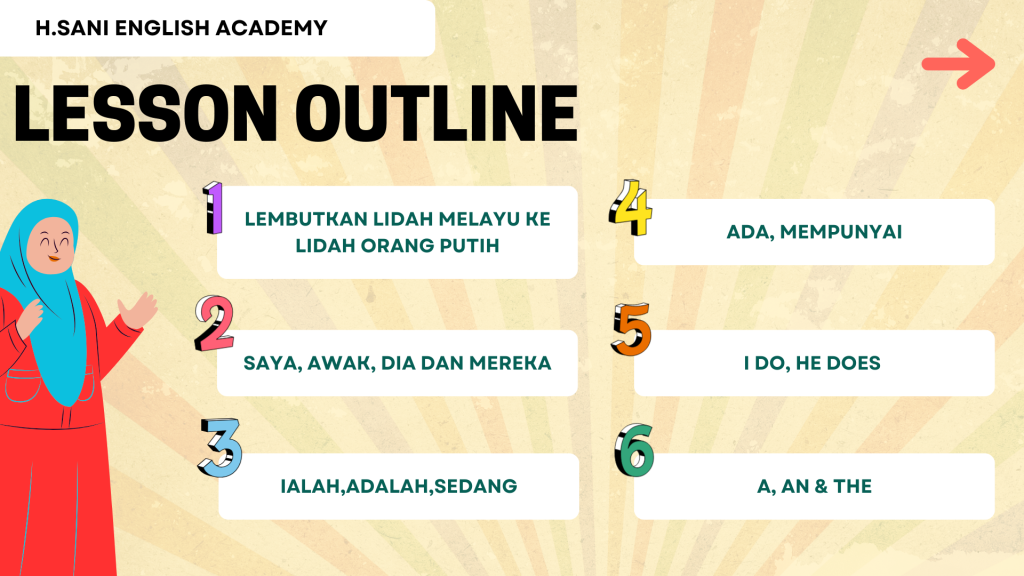 H.SANI ENGLISH ACADEMY

LESSON OUTLINE

1
LEMBUTKAN LIDAH MELAYU KE LIDAH ORANG PUTIH

2
SAYA, AWAK, DIA DAN MEREKA

3
IALAH,ADALAH,SEDANG

4
ADA, MEMPUNYAI

5
I DO, HE DOES

6
A, AN & THE